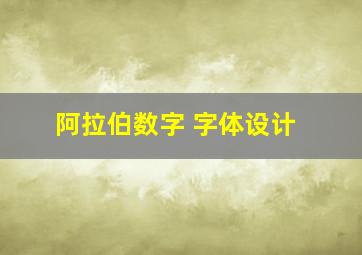 阿拉伯数字 字体设计